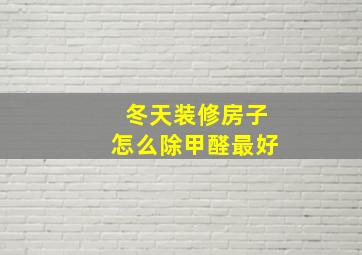 冬天装修房子
怎么除甲醛最好